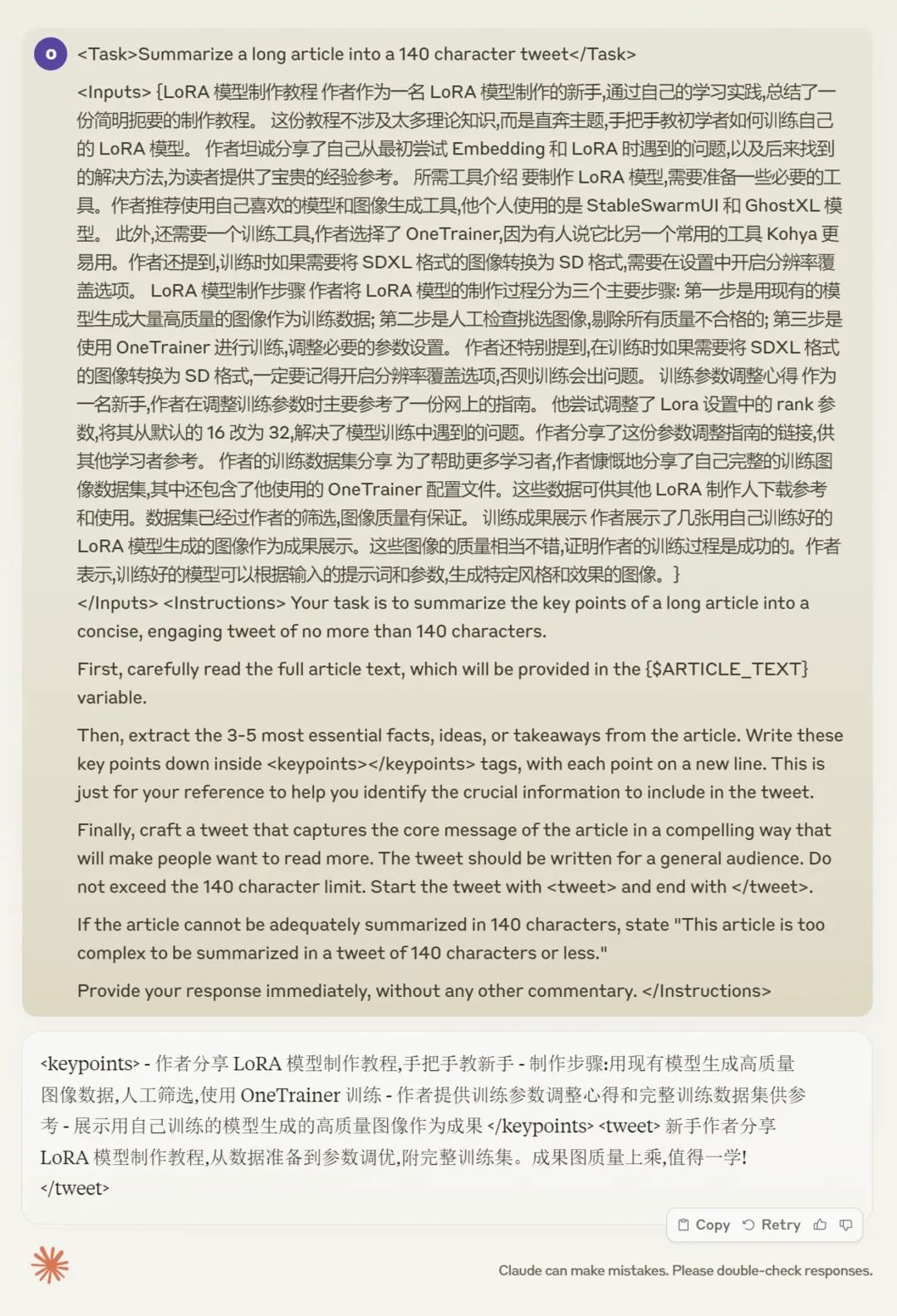 O

<Task>Summarize a long article into a 140 character tweet</Task>

<Inputs> {LoRA 模型制作教程 作者作为一名 LoRA 模型制作的新手,通过自己的学习实践,总结了一份简明扼要的制作教程。 这份教程不涉及太多理论知识,而是直奔主题,手把手教初学者如何训练自己的 LoRA 模型。 作者坦诚分享了自己从最初尝试 Embedding 和 LoRA 时遇到的问题,以及后来找到的解决方法,为读者提供了宝贵的经验参考。 所需工具介绍 要制作 LoRA 模型,需要准备一些必要的工具。作者推荐使用自己喜欢的模型和图像生成工具,他个人使用的是 StableSwarmUI 和 GhostXL 模型。 此外,还需要一个训练工具,作者选择了 OneTrainer,因为有人说它比另一个常用的工具 Kohya 更易用。作者还提到,训练时如果需要将 SDXL 格式的图像转换为 SD 格式,需要在设置中开启分辨率覆盖选项。 LoRA 模型制作步骤 作者将 LoRA 模型的制作过程分为三个主要步骤: 第一步是用现有的模型生成大量高质量的图像作为训练数据; 第二步是人工检查挑选图像,剔除所有质量不合格的; 第三步是使用 OneTrainer 进行训练,调整必要的参数设置。 作者还特别提到,在训练时如果需要将 SDXL 格式的图像转换为 SD 格式,一定要记得开启分辨率覆盖选项,否则训练会出问题。 训练参数调整心得 作为一名新手,作者在调整训练参数时主要参考了一份网上的指南。 他尝试调整了 Lora 设置中的 rank 参数,将其从默认的 16 改为 32,解决了模型训练中遇到的问题。作者分享了这份参数调整指南的链接,供其他学习者参考。 作者的训练数据集分享 为了帮助更多学习者,作者慷慨地分享了自己完整的训练图像数据集,其中还包含了他使用的 OneTrainer 配置文件。这些数据可供其他 LoRA 制作人下载参考和使用。数据集已经过作者的筛选,图像质量有保证。 训练成果展示 作者展示了几张用自己训练好的 LoRA 模型生成的图像作为成果展示。这些图像的质量相当不错,证明作者的训练过程是成功的。作者表示,训练好的模型可以根据输入的提示词和参数,生成特定风格和效果的图像。}
</Inputs> <Instructions> Your task is to summarize the key points of a long article into a concise, engaging tweet of no more than 140 characters.

First, carefully read the full article text, which will be provided in the {$ARTICLE_TEXT} variable.

Then, extract the 3-5 most essential facts, ideas, or takeaways from the article. Write these key points down inside <keypoints></keypoints> tags, with each point on a new line. This is just for your reference to help you identify the crucial information to include in the tweet.

Finally, craft a tweet that captures the core message of the article in a compelling way that will make people want to read more. The tweet should be written for a general audience. Do not exceed the 140 character limit. Start the tweet with <tweet> and end with </tweet>.

If the article cannot be adequately summarized in 140 characters, state "This article is too complex to be summarized in a tweet of 140 characters or less."

Provide your response immediately, without any other commentary. </Instructions>

<keypoints> - 作者分享 LoRA 模型制作教程,手把手教新手 - 制作步骤:用现有模型生成高质量图像数据,人工筛选,使用 OneTrainer 训练 - 作者提供训练参数调整心得和完整训练数据集供参考 - 展示用自己训练的模型生成的高质量图像作为成果 </keypoints> <tweet> 新手作者分享 LoRA 模型制作教程,从数据准备到参数调优,附完整训练集。成果图质量上乘,值得一学! </tweet>

Copy Retry

Claude can make mistakes. Please double-check responses.